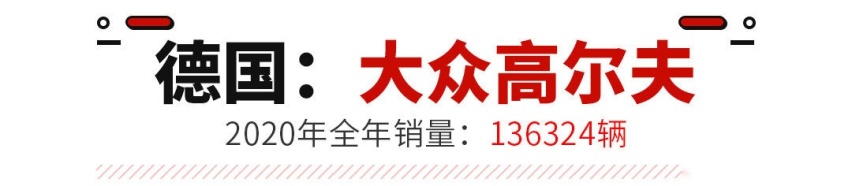 德国：大众高尔夫

2020年全年销量：136324辆